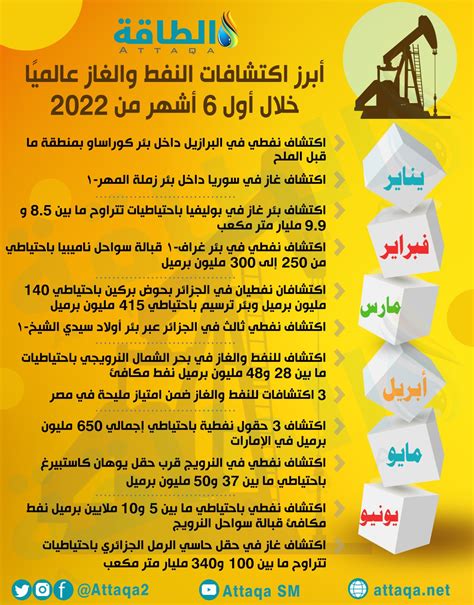 الطاقة
ATTAQA

أبرز اكتشافات النفط والغاز عالميًا خلال أول 6 أشهر من 2022

يناير

اكتشاف نفطي في البرازيل داخل بئر كوراساو بمنطقة ما قبل الملح

اكتشاف غاز في سوريا داخل بئر زملة المهر-1

فبراير

اكتشاف بئر غاز في بوليفيا باحتياطيات تتراوح ما بين 8.5 و 9.9 مليار متر مكعب

اكتشاف نفطي في بئر غراف-1 قبالة سواحل ناميبيا باحتياطي من 250 إلى 300 مليون برميل

مارس

اكتشافان نفطيان في الجزائر بحوض بركين باحتياطي 140 مليون برميل وبئر ترسيم باحتياطي 415 مليون برميل

اكتشاف نفطي ثالث في الجزائر عبر بئر أولاد سيدي الشيخ-1

أبريل

اكتشاف للنفط والغاز في بحر الشمال النرويجي باحتياطيات ما بين 28 و48 مليون برميل نفط مكافئ

3 اكتشافات للنفط والغاز ضمن امتياز مليحة في مصر

مايو

اكتشاف 3 حقول نفطية باحتياطي إجمالي 650 مليون برميل في الإمارات

اكتشاف نفطي في النرويج قرب حقل يوهان كاستبيرغ باحتياطي ما بين 37 و50 مليون برميل

يونيو

اكتشاف نفطي باحتياطي ما بين 5 و10 ملايين برميل نفط مكافئ قبالة سواحل النرويج

اكتشاف غاز في حقل حاسي الرمل الجزائري باحتياطيات تتراوح ما بين 100 و340 مليار متر مكعب

@Attaqa2 Attaqa SM attaqa.net